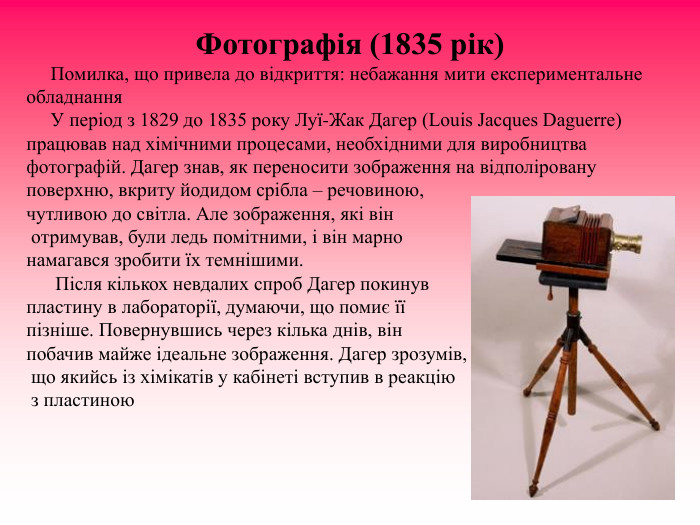 Фотографія (1835 рік)

Помилка, що привела до відкриття: небажання мити експериментальне обладнання

У період з 1829 до 1835 року Луї-Жак Дагер (Louis Jacques Daguerre) працював над хімічними процесами, необхідними для виробництва фотографій. Дагер знав, як переносити зображення на відполіровану поверхню, вкриту йодидом срібла – речовиною, чутливою до світла. Але зображення, які він отримував, були ледь помітними, і він марно намагався зробити їх темнішими.

Після кількох невдалих спроб Дагер покинув пластину в лабораторії, думаючи, що помиє її пізніше. Повернувшись через кілька днів, він побачив майже ідеальне зображення. Дагер зрозумів, що якийсь із хімікатів у кабінеті вступив в реакцію з пластиною